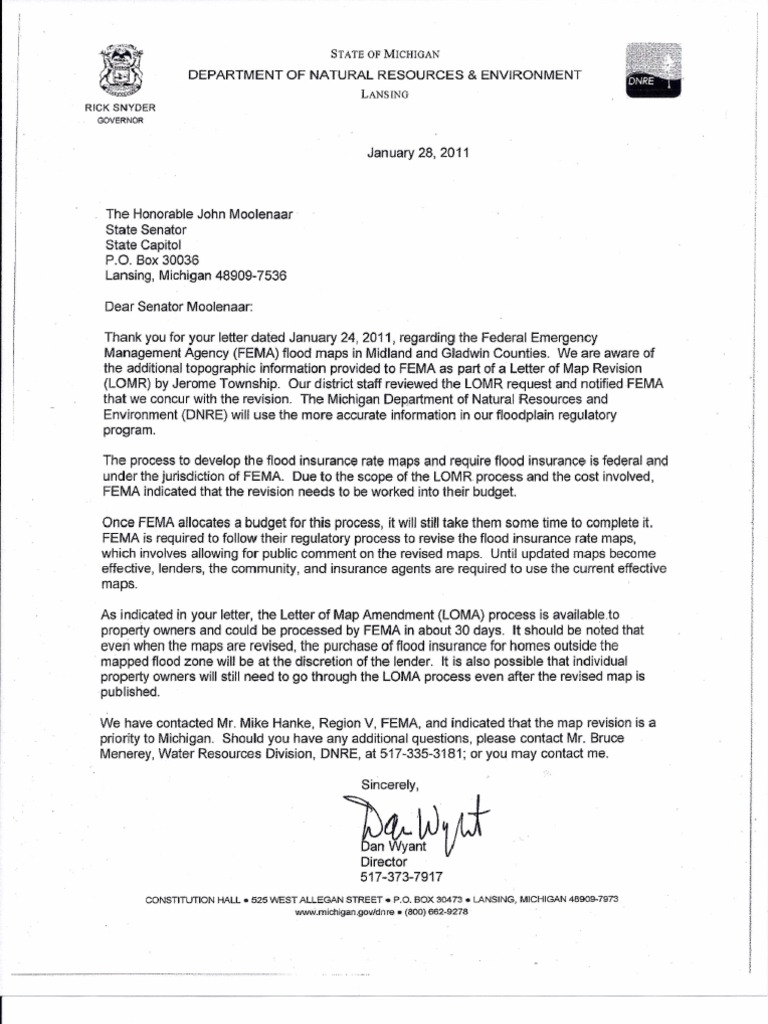 STATE OF MICHIGAN
DEPARTMENT OF NATURAL RESOURCES & ENVIRONMENT
LANSING

DNRE

RICK SNYDER
GOVERNOR

January 28, 2011

The Honorable John Moolenaar
State Senator
State Capitol
P.O. Box 30036
Lansing, Michigan 48909-7536

Dear Senator Moolenaar:

Thank you for your letter dated January 24, 2011, regarding the Federal Emergency Management Agency (FEMA) flood maps in Midland and Gladwin Counties. We are aware of the additional topographic information provided to FEMA as part of a Letter of Map Revision (LOMR) by Jerome Township. Our district staff reviewed the LOMR request and notified FEMA that we concur with the revision. The Michigan Department of Natural Resources and Environment (DNRE) will use the more accurate information in our floodplain regulatory program.

The process to develop the flood insurance rate maps and require flood insurance is federal and under the jurisdiction of FEMA. Due to the scope of the LOMR process and the cost involved, FEMA indicated that the revision needs to be worked into their budget.

Once FEMA allocates a budget for this process, it will still take them some time to complete it. FEMA is required to follow their regulatory process to revise the flood insurance rate maps, which involves allowing for public comment on the revised maps. Until updated maps become effective, lenders, the community, and insurance agents are required to use the current effective maps.

As indicated in your letter, the Letter of Map Amendment (LOMA) process is available to property owners and could be processed by FEMA in about 30 days. It should be noted that even when the maps are revised, the purchase of flood insurance for homes outside the mapped flood zone will be at the discretion of the lender. It is also possible that individual property owners will still need to go through the LOMA process even after the revised map is published.

We have contacted Mr. Mike Hanke, Region V, FEMA, and indicated that the map revision is a priority to Michigan. Should you have any additional questions, please contact Mr. Bruce Menerey, Water Resources Division, DNRE, at 517-335-3181; or you may contact me.

Sincerely,

Dan Wyant

Dan Wyant
Director
517-373-7917

CONSTITUTION HALL • 525 WEST ALLEGAN STREET • P.O. BOX 30473 • LANSING, MICHIGAN 48909-7973
www.michigan.gov/dnre • (800) 662-9278